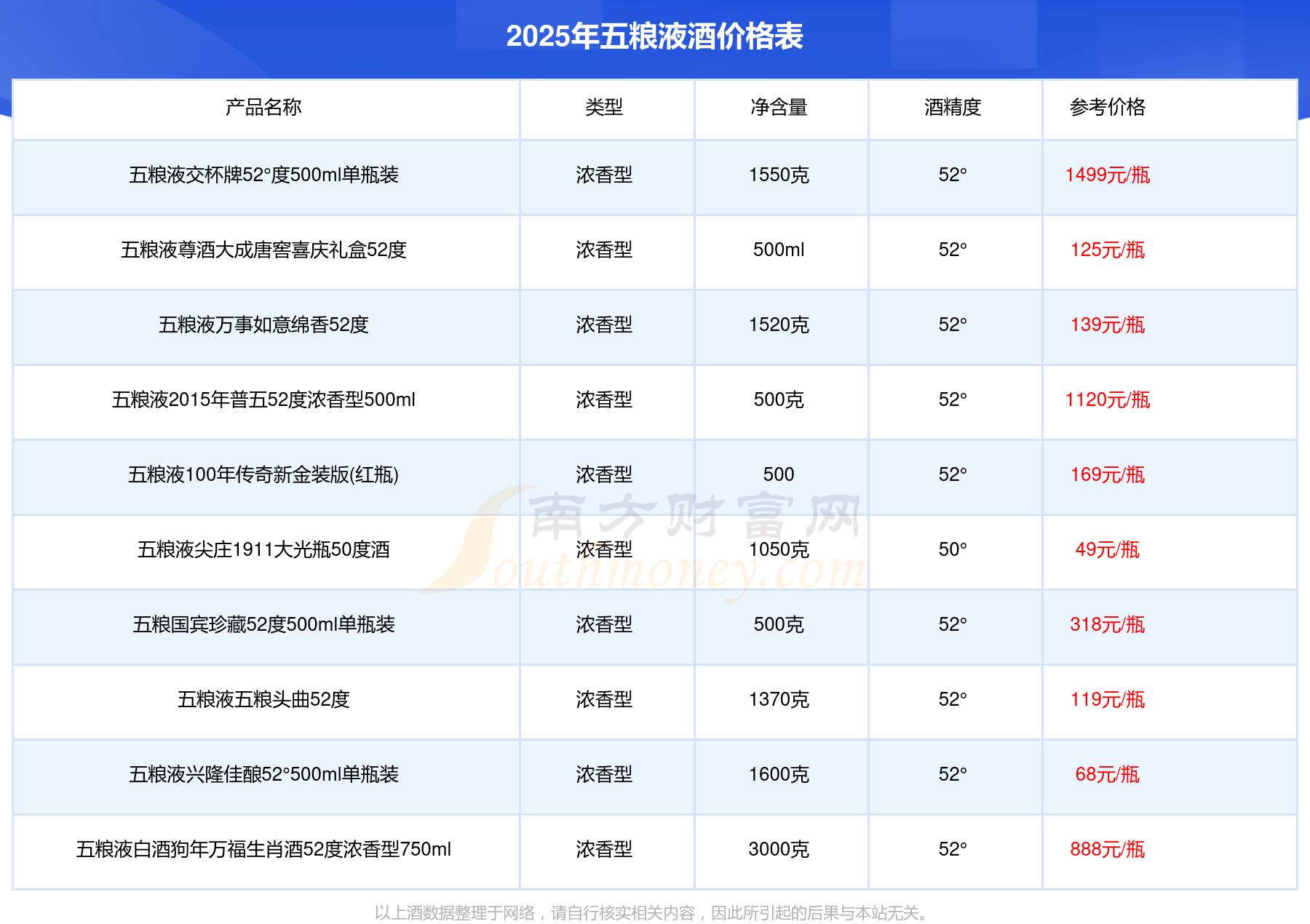 2025年五粮液酒价格表

| 产品名称 | 类型 | 净含量 | 酒精度 | 参考价格 |
|---|---|---|---|---|
| 五粮液交杯牌52°度500ml单瓶装 | 浓香型 | 1550克 | 52° | 1499元/瓶 |
| 五粮液尊酒大成唐窖喜庆礼盒52度 | 浓香型 | 500ml | 52° | 125元/瓶 |
| 五粮液万事如意绵香52度 | 浓香型 | 1520克 | 52° | 139元/瓶 |
| 五粮液2015年普五52度浓香型500ml | 浓香型 | 500克 | 52° | 1120元/瓶 |
| 五粮液100年传奇新金装版(红瓶) | 浓香型 | 500 | 52° | 169元/瓶 |
| 五粮液尖庄1911大光瓶50度酒 | 浓香型 | 1050克 | 50° | 49元/瓶 |
| 五粮国宾珍藏52度500ml单瓶装 | 浓香型 | 500克 | 52° | 318元/瓶 |
| 五粮液五粮头曲52度 | 浓香型 | 1370克 | 52° | 119元/瓶 |
| 五粮液兴隆佳酿52°500ml单瓶装 | 浓香型 | 1600克 | 52° | 68元/瓶 |
| 五粮液白酒狗年万福生肖酒52度浓香型750ml | 浓香型 | 3000克 | 52° | 888元/瓶 |

以上酒数据整理于网络，请自行核实相关内容，因此所引起的后果与本站无关。

南方财富网
Southmoney.com